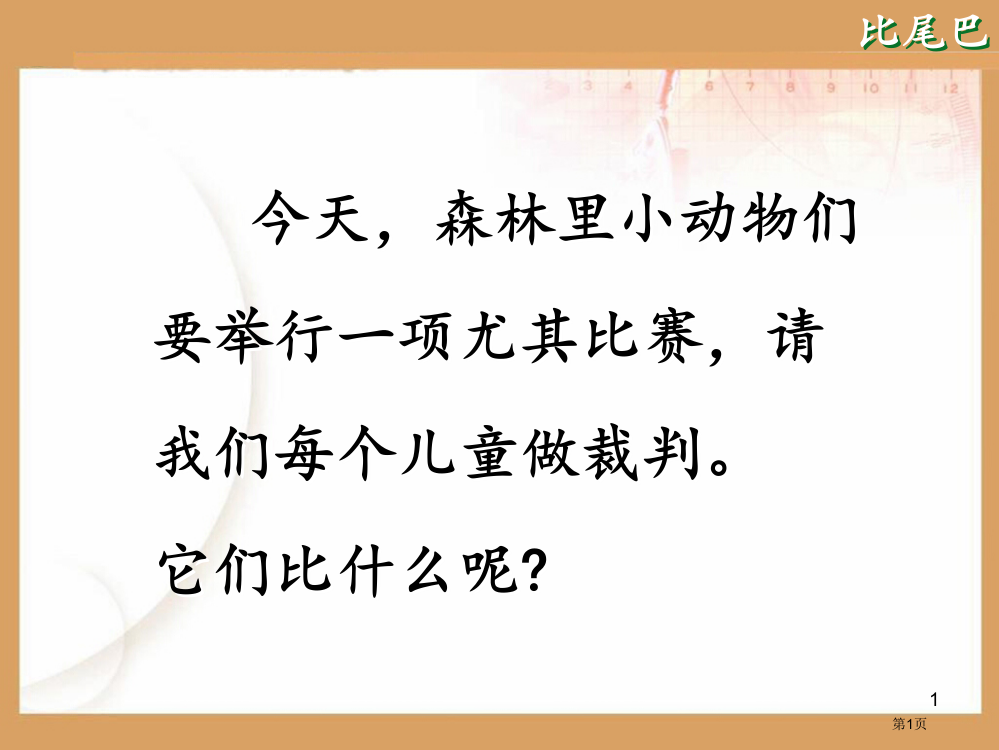 比尾巴

今天，森林里小动物们要举行一项尤其比赛，请我们每个儿童做裁判。

它们比什么呢?

1

第1页